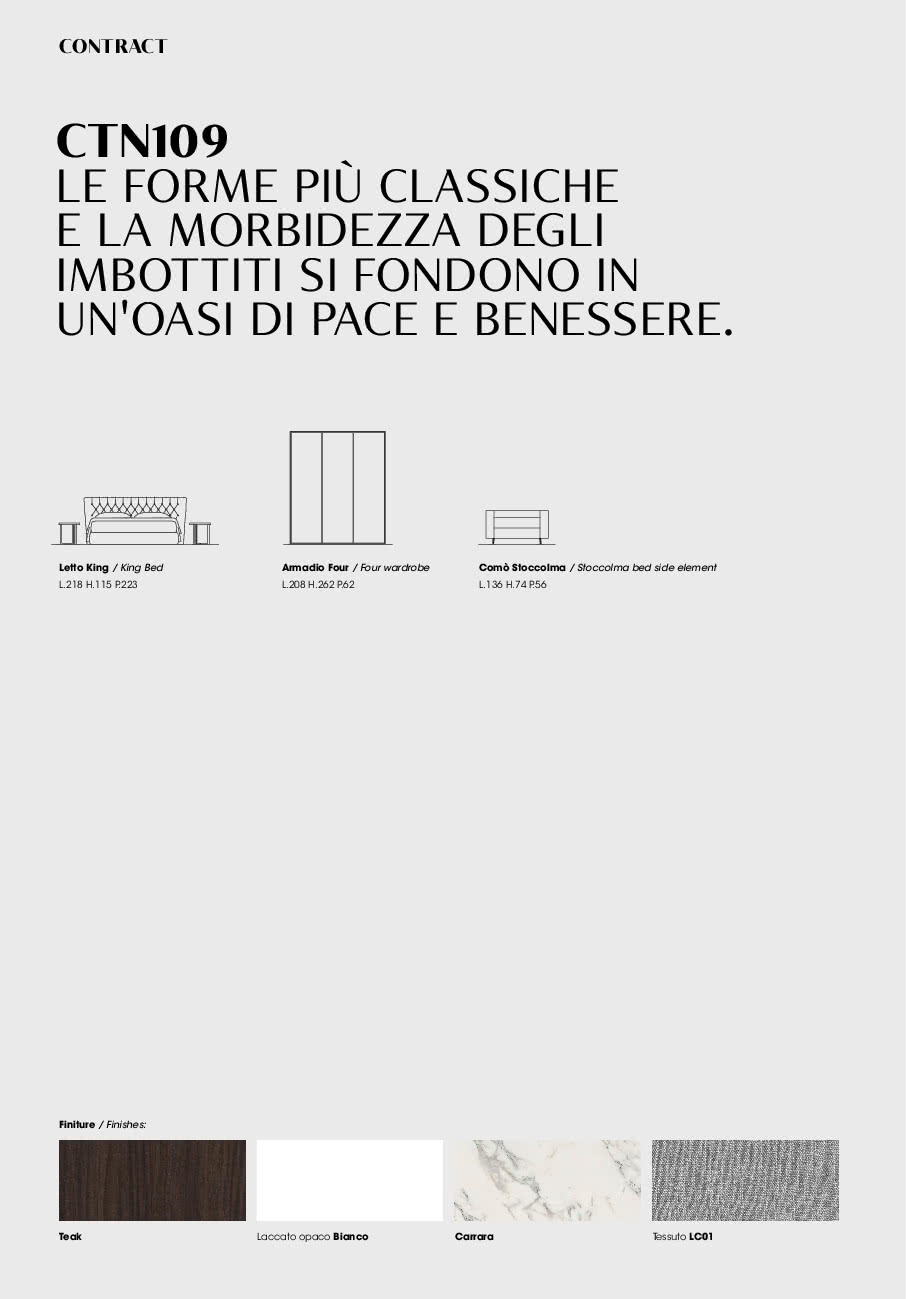 CONTRACT

CTN109
LE FORME PIÙ CLASSICHE E LA MORBIDEZZA DEGLI IMBOTTITI SI FONDONO IN UN'OASI DI PACE E BENESSERE.

Letto King / King Bed
L.218 H.115 P.223

Armadio Four / Four wardrobe
L.208 H.262 P.62

Comò Stoccolma / Stoccolma bed side element
L.136 H.74 P.56

Finiture / Finishes:

Teak

Laccato opaco Bianco

Carrara

Tessuto LC01